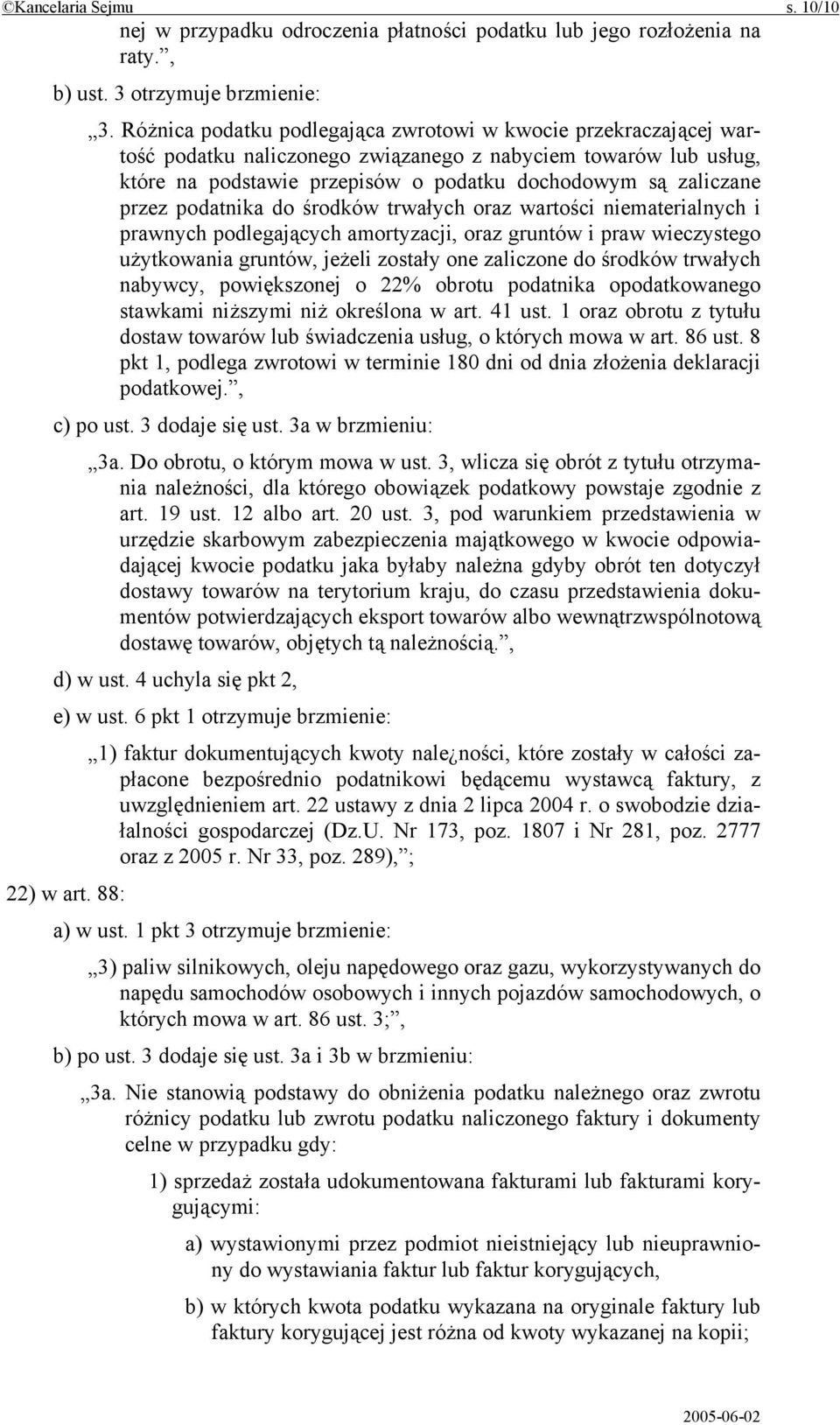 ©Kancelaria Sejmu s. 10/10

nej w przypadku odroczenia płatności podatku lub jego rozłożenia na raty.”,

b) ust. 3 otrzymuje brzmienie:

„3. Różnica podatku podlegająca zwrotowi w kwocie przekraczającej wartość podatku naliczonego związanego z nabyciem towarów lub usług, które na podstawie przepisów o podatku dochodowym są zaliczane przez podatnika do środków trwałych oraz wartości niematerialnych i prawnych podlegających amortyzacji, oraz gruntów i praw wieczystego użytkowania gruntów, jeżeli zostały one zaliczone do środków trwałych nabywcy, powiększonej o 22% obrotu podatnika opodatkowanego stawkami niższymi niż określona w art. 41 ust. 1 oraz obrotu z tytułu dostaw towarów lub świadczenia usług, o których mowa w art. 86 ust. 8 pkt 1, podlega zwrotowi w terminie 180 dni od dnia złożenia deklaracji podatkowej.”,

c) po ust. 3 dodaje się ust. 3a w brzmieniu:

„3a. Do obrotu, o którym mowa w ust. 3, wlicza się obrót z tytułu otrzymania należności, dla którego obowiązek podatkowy powstaje zgodnie z art. 19 ust. 12 albo art. 20 ust. 3, pod warunkiem przedstawienia w urzędzie skarbowym zabezpieczenia majątkowego w kwocie odpowiadającej kwocie podatku jaka byłaby należna gdyby obrót ten dotyczył dostawy towarów na terytorium kraju, do czasu przedstawienia dokumentów potwierdzających eksport towarów albo wewnątrzwspólnotową dostawę towarów, objętych tą należnością.”,

d) w ust. 4 uchyla się pkt 2,

e) w ust. 6 pkt 1 otrzymuje brzmienie:

„1) faktur dokumentujących kwoty nale¿ności, które zostały w całości zapłacone bezpośrednio podatnikowi będącemu wystawcą faktury, z uwzględnieniem art. 22 ustawy z dnia 2 lipca 2004 r. o swobodzie działalności gospodarczej (Dz.U. Nr 173, poz. 1807 i Nr 281, poz. 2777 oraz z 2005 r. Nr 33, poz. 289),”;

22) w art. 88:

a) w ust. 1 pkt 3 otrzymuje brzmienie:

„3) paliw silnikowych, oleju napędowego oraz gazu, wykorzystywanych do napędu samochodów osobowych i innych pojazdów samochodowych, o których mowa w art. 86 ust. 3;”,

b) po ust. 3 dodaje się ust. 3a i 3b w brzmieniu:

„3a. Nie stanowią podstawy do obniżenia podatku należnego oraz zwrotu różnicy podatku lub zwrotu podatku naliczonego faktury i dokumenty celne w przypadku gdy:

1) sprzedaż została udokumentowana fakturami lub fakturami korygującymi:

a) wystawionymi przez podmiot nieistniejący lub nieuprawniony do wystawiania faktur lub faktur korygujących,

b) w których kwota podatku wykazana na oryginale faktury lub faktury korygującej jest różna od kwoty wykazanej na kopii;

2005-06-02